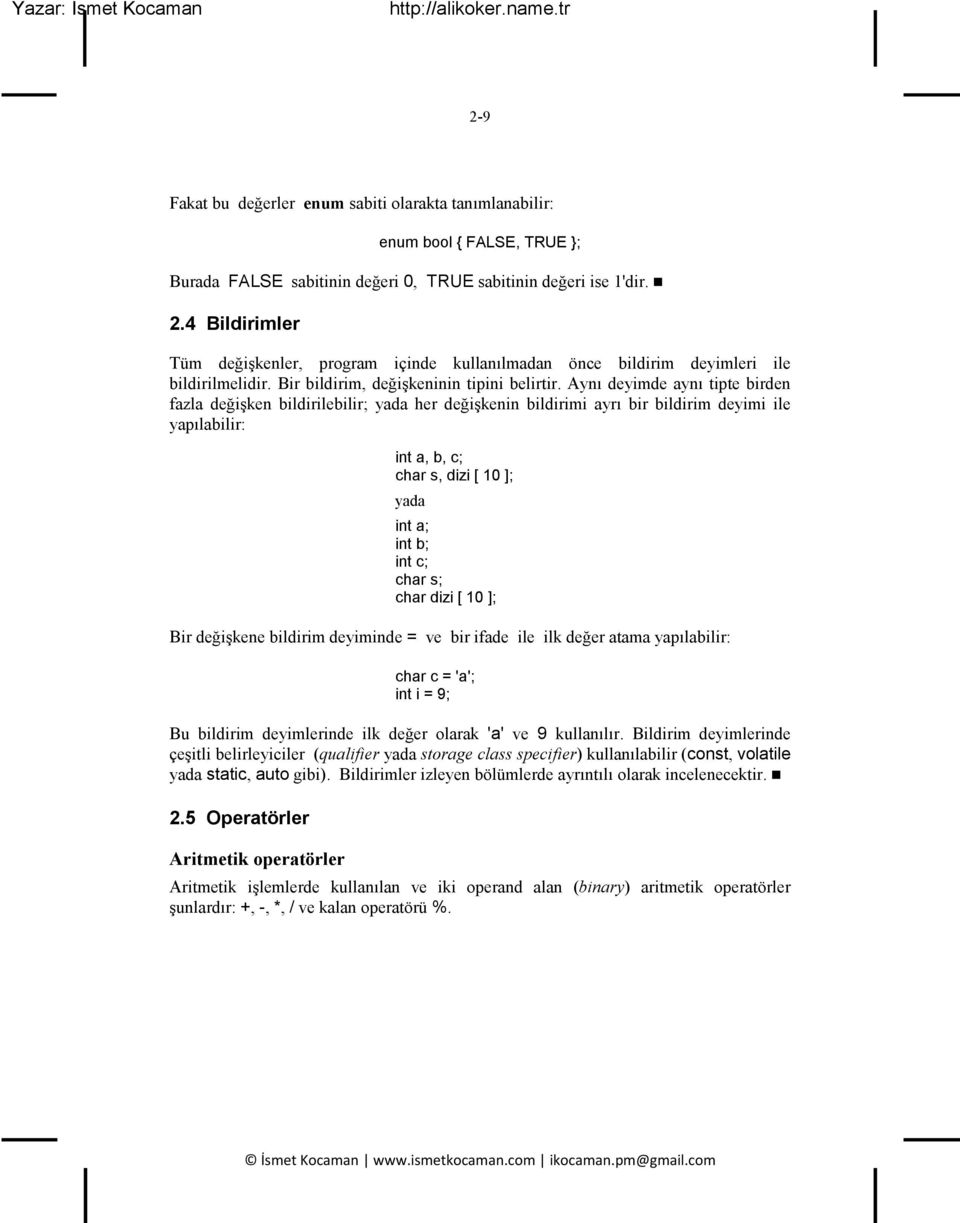 Yazar: İsmet Kocaman http://alikoker.name.tr

2-9

Fakat bu değerler enum sabiti olarakta tanımlanabilir:

enum bool { FALSE, TRUE };

Burada FALSE sabitinin değeri 0, TRUE sabitinin değeri ise 1'dir. ■

2.4 Bildirimler

Tüm değişkenler, program içinde kullanılmadan önce bildirim deyimleri ile bildirilmelidir. Bir bildirim, değişkeninin tipini belirtir. Aynı deyimde aynı tipte birden fazla değişken bildirilebilir; yada her değişkenin bildirimi ayrı bir bildirim deyimi ile yapılabilir:

int a, b, c;
char s, dizi [ 10 ];

yada

int a;
int b;
int c;
char s;
char dizi [ 10 ];

Bir değişkene bildirim deyiminde = ve bir ifade ile ilk değer atama yapılabilir:

char c = 'a';
int i = 9;

Bu bildirim deyimlerinde ilk değer olarak 'a' ve 9 kullanılır. Bildirim deyimlerinde çeşitli belirleyiciler (qualifier yada storage class specifier) kullanılabilir (const, volatile yada static, auto gibi). Bildirimler izleyen bölümlerde ayrıntılı olarak incelenecektir. ■

2.5 Operatörler

Aritmetik operatörler

Aritmetik işlemlerde kullanılan ve iki operand alan (binary) aritmetik operatörler şunlardır: +, -, *, / ve kalan operatörü %.

© İsmet Kocaman | www.ismetkocaman.com | ikocaman.pm@gmail.com